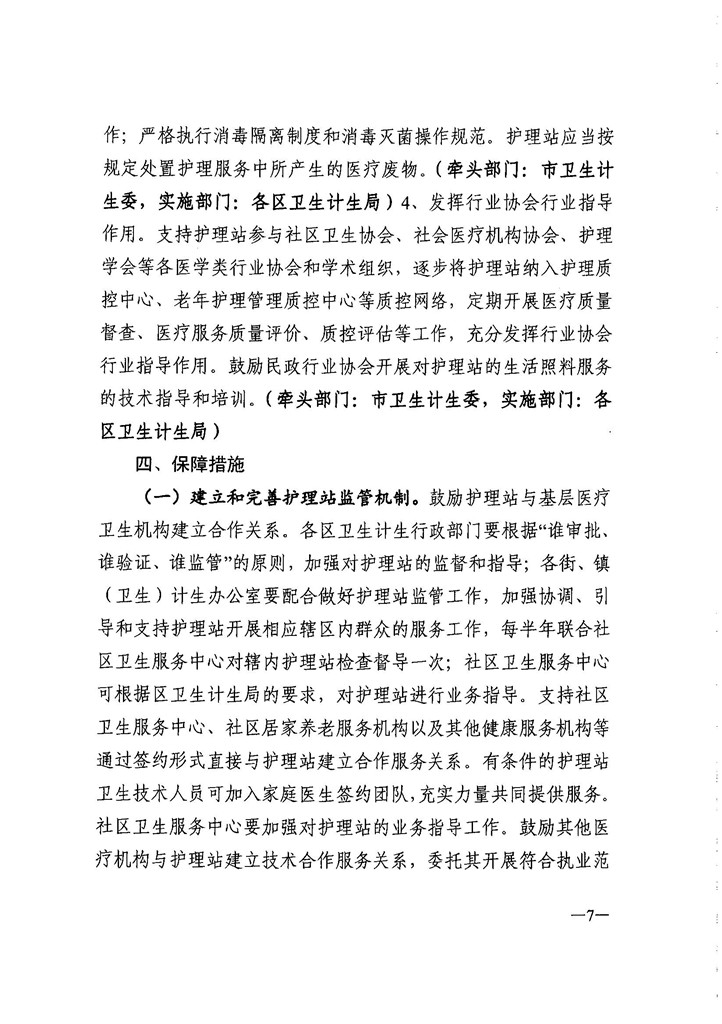 作；严格执行消毒隔离制度和消毒灭菌操作规范。护理站应当按规定处置护理服务中所产生的医疗废物。（牵头部门：市卫生计生委，实施部门：各区卫生计生局）4、发挥行业协会行业指导作用。支持护理站参与社区卫生协会、社会医疗机构协会、护理学会等各医学类行业协会和学术组织，逐步将护理站纳入护理质控中心、老年护理管理质控中心等质控网络，定期开展医疗质量督查、医疗服务质量评价、质控评估等工作，充分发挥行业协会行业指导作用。鼓励民政行业协会开展对护理站的生活照料服务的技术指导和培训。（牵头部门：市卫生计生委，实施部门：各区卫生计生局）

四、保障措施

（一）建立和完善护理站监管机制。鼓励护理站与基层医疗卫生机构建立合作关系。各区卫生计生行政部门要根据“谁审批、谁验证、谁监管”的原则，加强对护理站的监督和指导；各街、镇（卫生）计生办公室要配合做好护理站监管工作，加强协调、引导和支持护理站开展相应辖区内群众的服务工作，每半年联合社区卫生服务中心对辖内护理站检查督导一次；社区卫生服务中心可根据区卫生计生局的要求，对护理站进行业务指导。支持社区卫生服务中心、社区居家养老服务机构以及其他健康服务机构等通过签约形式直接与护理站建立合作服务关系。有条件的护理站卫生技术人员可加入家庭医生签约团队，充实力量共同提供服务。社区卫生服务中心要加强对护理站的业务指导工作。鼓励其他医疗机构与护理站建立技术合作服务关系，委托其开展符合执业范

—7—